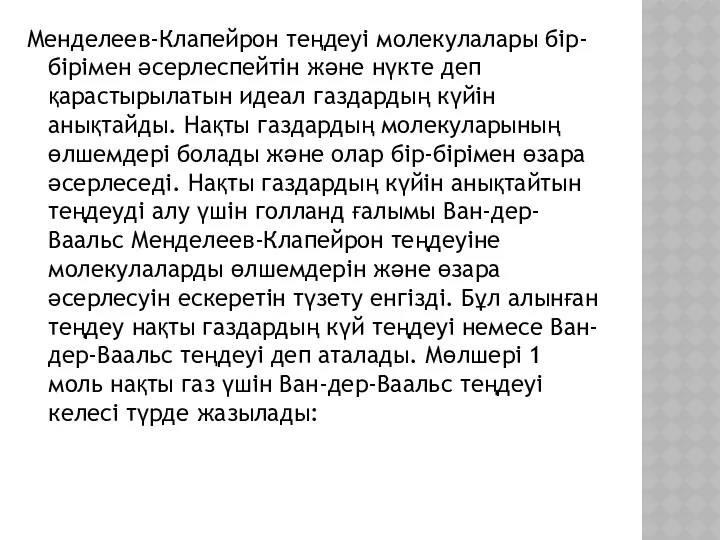 Менделеев-Клапейрон теңдеуі молекулалары бір-бірімен әсерлеспейтін және нүкте деп қарастырылатын идеал газдардың күйін анықтайды. Нақты газдардың молекуларының өлшемдері болады және олар бір-бірімен өзара әсерлеседі. Нақты газдардың күйін анықтайтын теңдеуді алу үшін голланд ғалымы Ван-дер-Ваальс Менделеев-Клапейрон теңдеуіне молекулаларды өлшемдерін және өзара әсерлесуін ескеретін түзету енгізді. Бұл алынған теңдеу нақты газдардың күй теңдеуі немесе Ван-дер-Ваальс теңдеуі деп аталады. Мөлшері 1 моль нақты газ үшін Ван-дер-Ваальс теңдеуі келесі түрде жазылады: